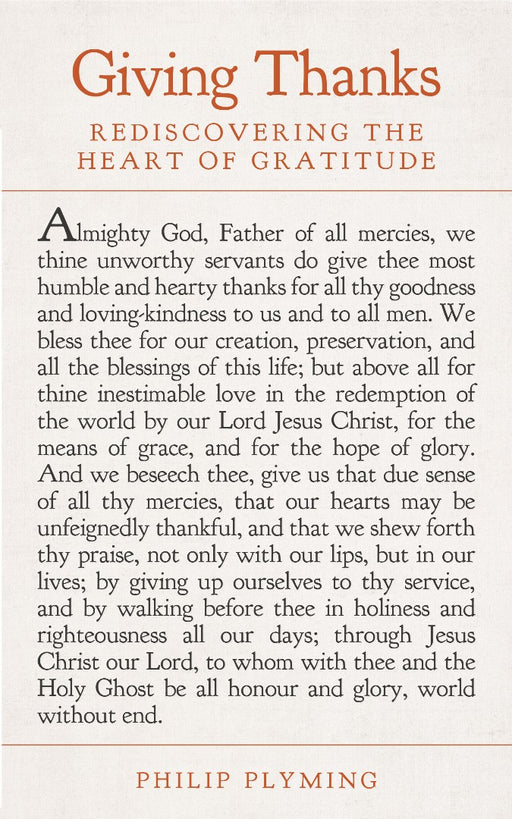 Giving Thanks

REDISCOVERING THE HEART OF GRATITUDE

Almighty God, Father of all mercies, we thine unworthy servants do give thee most humble and hearty thanks for all thy goodness and loving-kindness to us and to all men. We bless thee for our creation, preservation, and all the blessings of this life; but above all for thine inestimable love in the redemption of the world by our Lord Jesus Christ, for the means of grace, and for the hope of glory. And we beseech thee, give us that due sense of all thy mercies, that our hearts may be unfeignedly thankful, and that we shew forth thy praise, not only with our lips, but in our lives; by giving up ourselves to thy service, and by walking before thee in holiness and righteousness all our days; through Jesus Christ our Lord, to whom with thee and the Holy Ghost be all honour and glory, world without end.

PHILIP PLYMING